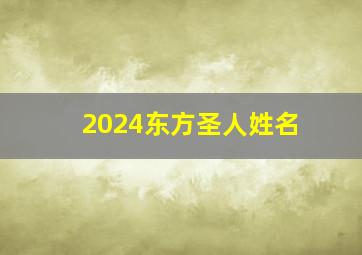 2024东方圣人姓名